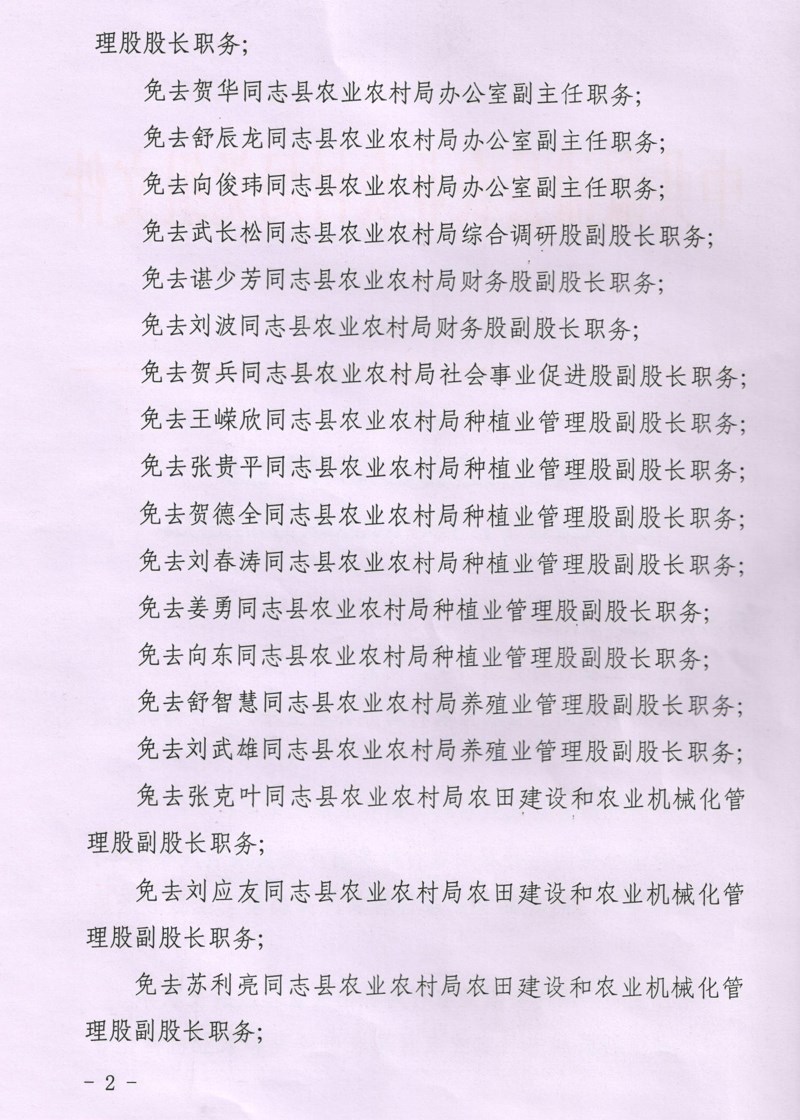 理股股长职务；

免去贺华同志县农业农村局办公室副主任职务；

免去舒辰龙同志县农业农村局办公室副主任职务；

免去向俊玮同志县农业农村局办公室副主任职务；

免去武长松同志县农业农村局综合调研股副股长职务；

免去谌少芳同志县农业农村局财务股副股长职务；

免去刘波同志县农业农村局财务股副股长职务；

免去贺兵同志县农业农村局社会事业促进股副股长职务；

免去王嵘欣同志县农业农村局种植业管理股副股长职务；

免去张贵平同志县农业农村局种植业管理股副股长职务；

免去贺德全同志县农业农村局种植业管理股副股长职务；

免去刘春涛同志县农业农村局种植业管理股副股长职务；

免去姜勇同志县农业农村局种植业管理股副股长职务；

免去向东同志县农业农村局种植业管理股副股长职务；

免去舒智慧同志县农业农村局养殖业管理股副股长职务；

免去刘武雄同志县农业农村局养殖业管理股副股长职务；

免去张克叶同志县农业农村局农田建设和农业机械化管理股副股长职务；

免去刘应友同志县农业农村局农田建设和农业机械化管理股副股长职务；

免去苏利亮同志县农业农村局农田建设和农业机械化管理股副股长职务；

- 2 -